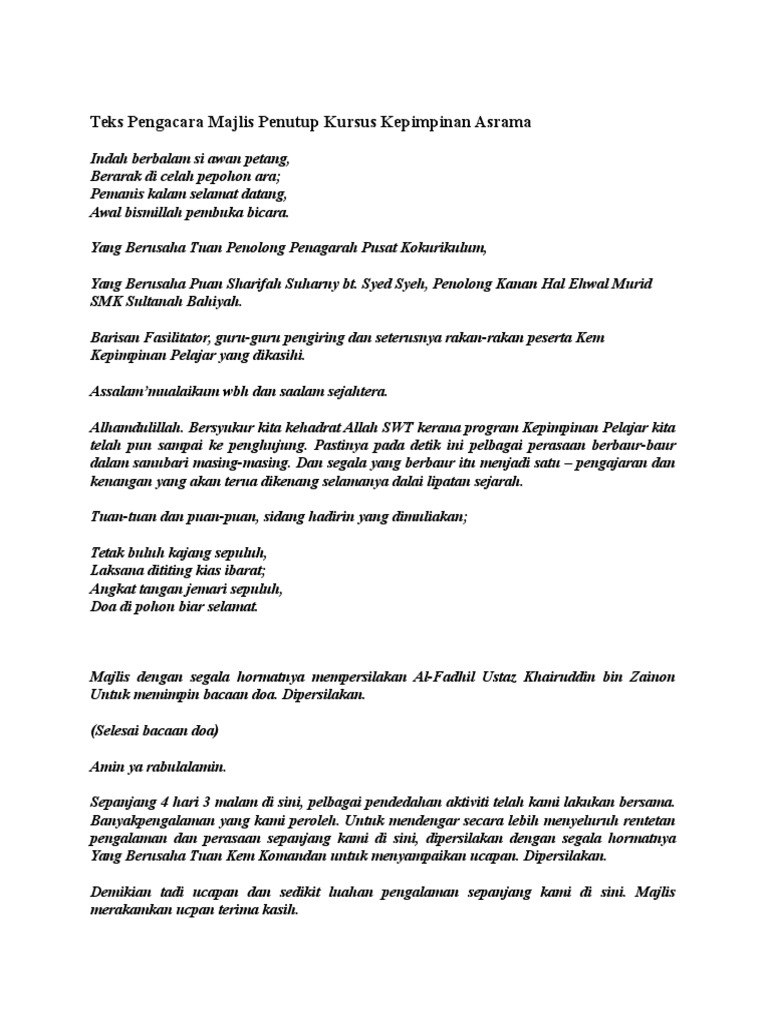 Teks Pengacara Majlis Penutup Kursus Kepimpinan Asrama

Indah berbalam si awan petang,
Berarak di celah pepohon ara;
Pemanis kalam selamat datang,
Awal bismillah pembuka bicara.

Yang Berusaha Tuan Penolong Penagarah Pusat Kokurikulum,

Yang Berusaha Puan Sharifah Suharny bt. Syed Syeh, Penolong Kanan Hal Ehwal Murid SMK Sultanah Bahiyah.

Barisan Fasilitator, guru-guru pengiring dan seterusnya rakan-rakan peserta Kem Kepimpinan Pelajar yang dikasihi.

Assalam'mualaikum wbh dan saalam sejahtera.

Alhamdulillah. Bersyukur kita kehadrat Allah SWT kerana program Kepimpinan Pelajar kita telah pun sampai ke penghujung. Pastinya pada detik ini pelbagai perasaan berbaur-baur dalam sanubari masing-masing. Dan segala yang berbaur itu menjadi satu – pengajaran dan kenangan yang akan terua dikenang selamanya dalai lipatan sejarah.

Tuan-tuan dan puan-puan, sidang hadirin yang dimuliakan;

Tetak buluh kajang sepuluh,
Laksana dititing kias ibarat;
Angkat tangan jemari sepuluh,
Doa di pohon biar selamat.

Majlis dengan segala hormatnya mempersilakan Al-Fadhil Ustaz Khairuddin bin Zainon Untuk memimpin bacaan doa. Dipersilakan.

(Selesai bacaan doa)

Amin ya rabulalamin.

Sepanjang 4 hari 3 malam di sini, pelbagai pendedahan aktiviti telah kami lakukan bersama. Banyakpengalaman yang kami peroleh. Untuk mendengar secara lebih menyeluruh rentetan pengalaman dan perasaan sepanjang kami di sini, dipersilakan dengan segala hormatnya Yang Berusaha Tuan Kem Komandan untuk menyampaikan ucapan. Dipersilakan.

Demikian tadi ucapan dan sedikit luahan pengalaman sepanjang kami di sini. Majlis merakamkan ucpan terima kasih.